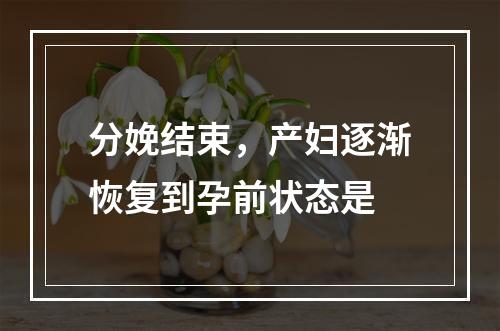 分娩结束，产妇逐渐恢复到孕前状态是